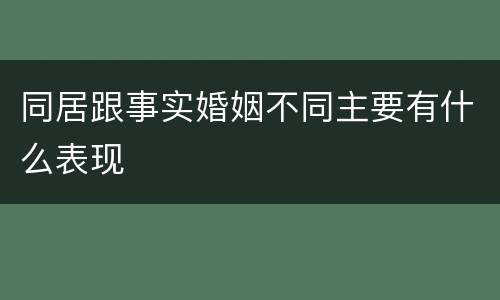 同居跟事实婚姻不同主要有什么表现